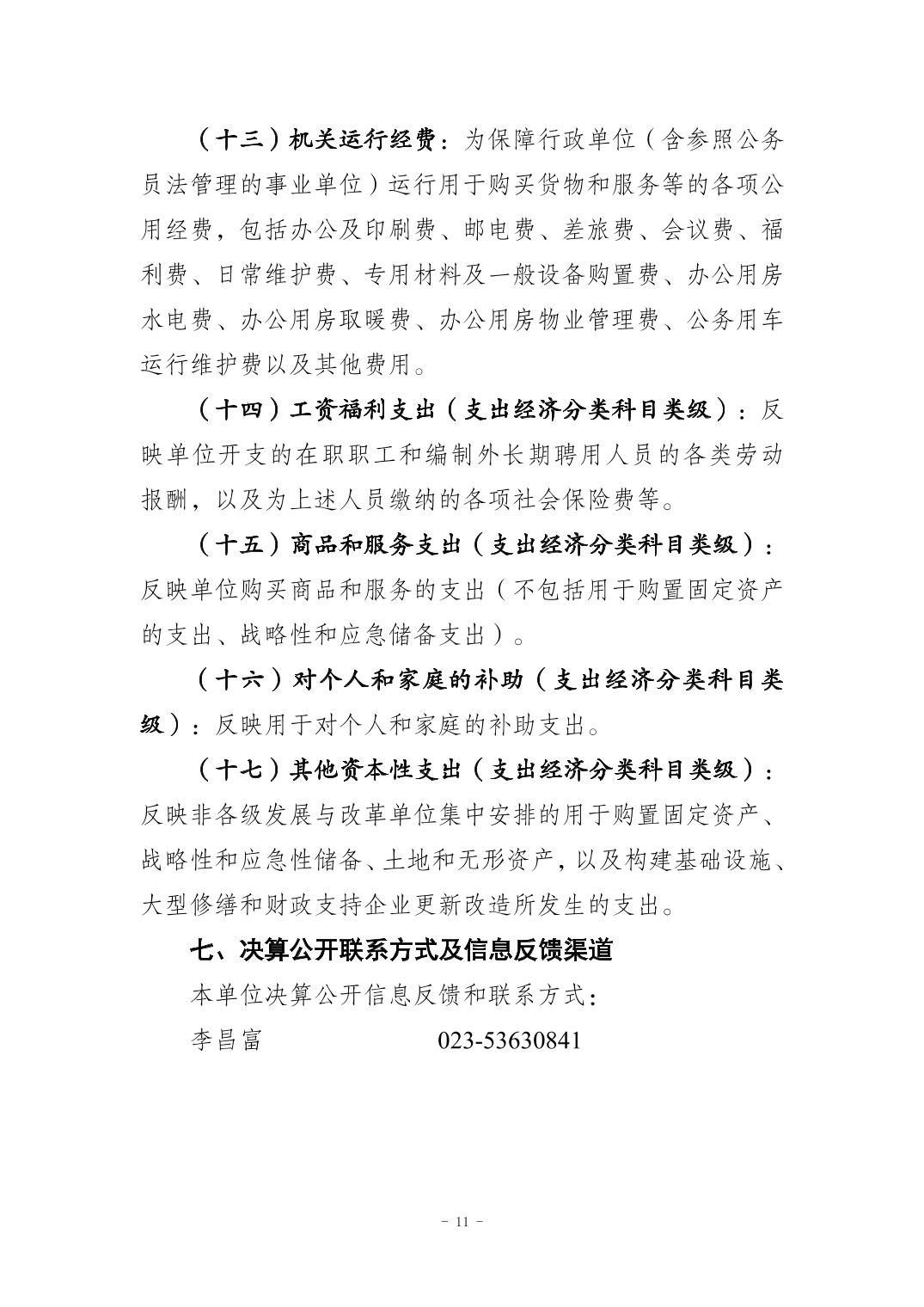 （十三）机关运行经费：为保障行政单位（含参照公务员法管理的事业单位）运行用于购买货物和服务等的各项公用经费，包括办公及印刷费、邮电费、差旅费、会议费、福利费、日常维护费、专用材料及一般设备购置费、办公用房水电费、办公用房取暖费、办公用房物业管理费、公务用车运行维护费以及其他费用。

（十四）工资福利支出（支出经济分类科目类级）：反映单位开支的在职职工和编制外长期聘用人员的各类劳动报酬，以及为上述人员缴纳的各项社会保险费等。

（十五）商品和服务支出（支出经济分类科目类级）：反映单位购买商品和服务的支出（不包括用于购置固定资产的支出、战略性和应急储备支出）。

（十六）对个人和家庭的补助（支出经济分类科目类级）：反映用于对个人和家庭的补助支出。

（十七）其他资本性支出（支出经济分类科目类级）：反映非各级发展与改革单位集中安排的用于购置固定资产、战略性和应急性储备、土地和无形资产，以及构建基础设施、大型修缮和财政支持企业更新改造所发生的支出。

七、决算公开联系方式及信息反馈渠道

本单位决算公开信息反馈和联系方式：

李昌富　　023-53630841

- 11 -